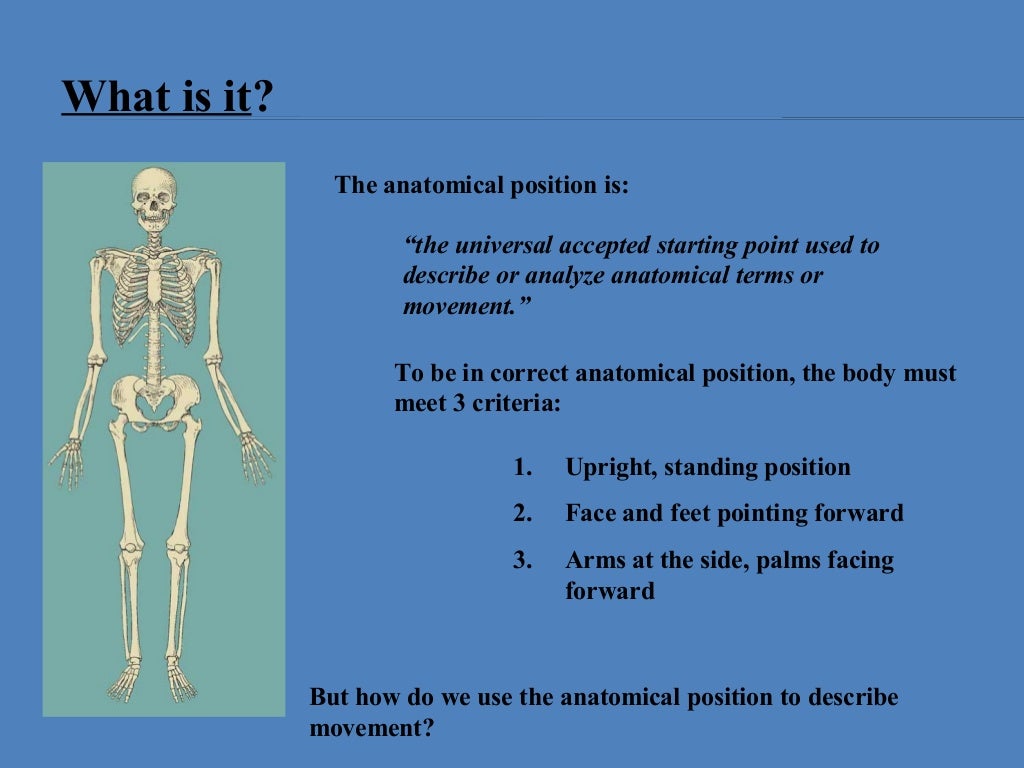 What is it?

The anatomical position is:

“the universal accepted starting point used to describe or analyze anatomical terms or movement.”

To be in correct anatomical position, the body must meet 3 criteria:

1. Upright, standing position
2. Face and feet pointing forward
3. Arms at the side, palms facing forward

But how do we use the anatomical position to describe movement?